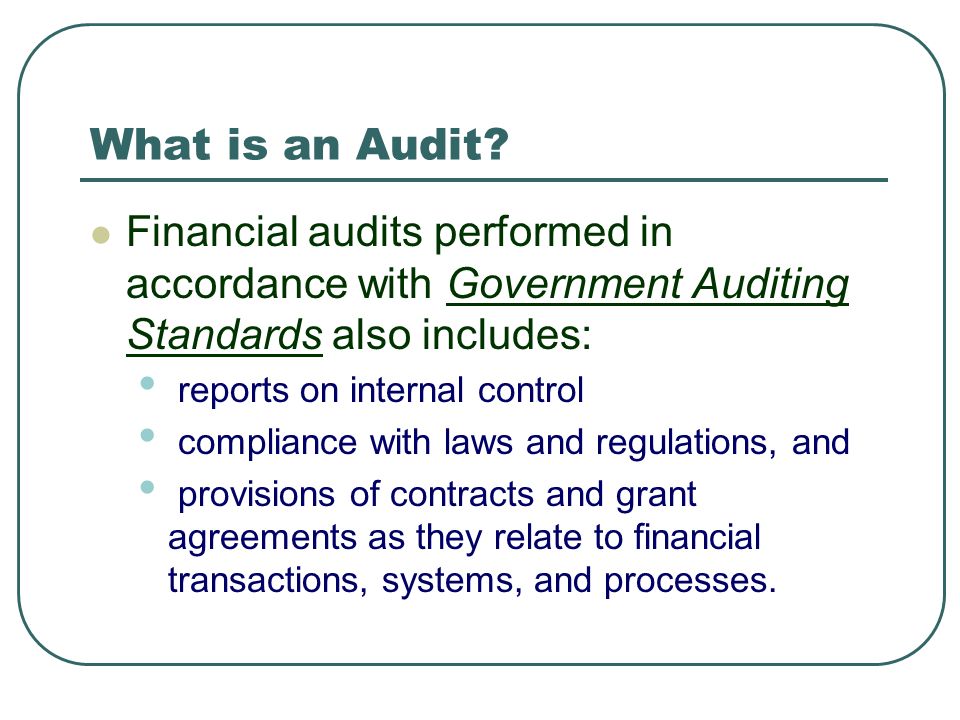 What is an Audit?

- Financial audits performed in accordance with Government Auditing Standards also includes:
  - reports on internal control
  - compliance with laws and regulations, and
  - provisions of contracts and grant agreements as they relate to financial transactions, systems, and processes.